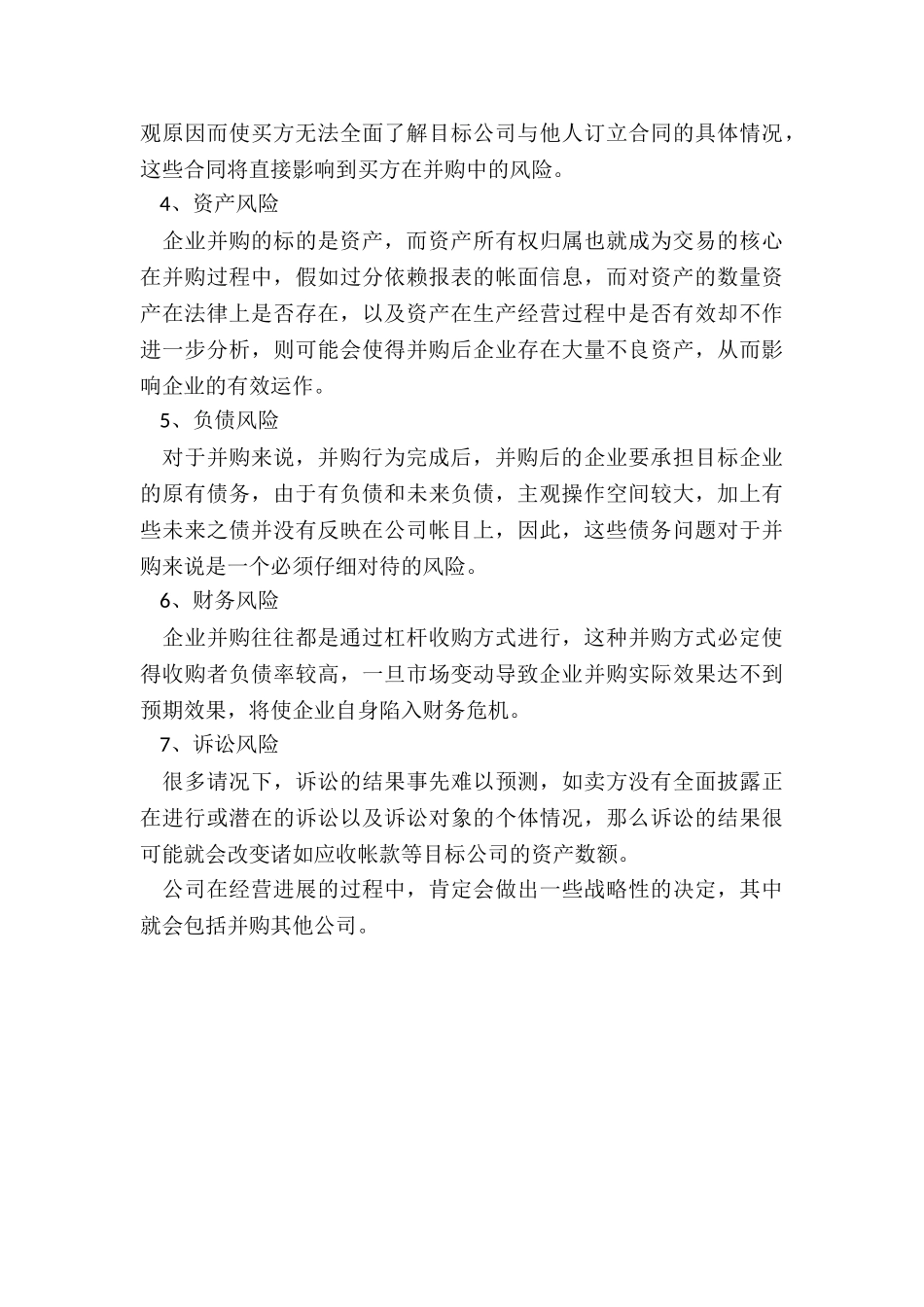 观原因而使买方无法全面了解目标公司与他人订立合同的具体情况，这些合同将直接影响到买方在并购中的风险。

4、资产风险

企业并购的标的是资产，而资产所有权归属也就成为交易的核心在并购过程中，假如过分依赖报表的帐面信息，而对资产的数量资产在法律上是否存在，以及资产在生产经营过程中是否有效却不作进一步分析，则可能会使得并购后企业存在大量不良资产，从而影响企业的有效运作。

5、负债风险

对于并购来说，并购行为完成后，并购后的企业要承担目标企业的原有债务，由于有负债和未来负债，主观操作空间较大，加上有些未来之债并没有反映在公司帐目上，因此，这些债务问题对于并购来说是一个必须仔细对待的风险。

6、财务风险

企业并购往往都是通过杠杆收购方式进行，这种并购方式必定使得收购者负债率较高，一旦市场变动导致企业并购实际效果达不到预期效果，将使企业自身陷入财务危机。

7、诉讼风险

很多请况下，诉讼的结果事先难以预测，如卖方没有全面披露正在进行或潜在的诉讼以及诉讼对象的个体情况，那么诉讼的结果很可能就会改变诸如应收帐款等目标公司的资产数额。

公司在经营进展的过程中，肯定会做出一些战略性的决定，其中就会包括并购其他公司。